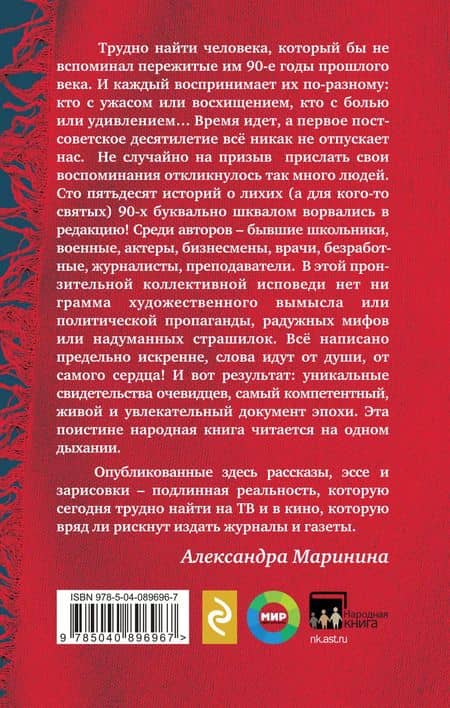 Трудно найти человека, который бы не вспоминал пережитые им 90-е годы прошлого века. И каждый воспринимает их по-разному: кто с ужасом или восхищением, кто с болью или удивлением… Время идет, а первое постсоветское десятилетие всё никак не отпускает нас. Не случайно на призыв прислать свои воспоминания откликнулось так много людей. Сто пятьдесят историй о лихих (а для кого-то святых) 90-х буквально шквалом ворвались в редакцию! Среди авторов – бывшие школьники, военные, актеры, бизнесмены, врачи, безработные, журналисты, преподаватели. В этой пронзительной коллективной исповеди нет ни грамма художественного вымысла или политической пропаганды, радужных мифов или надуманных страшилок. Всё написано предельно искренне, слова идут от души, от самого сердца! И вот результат: уникальные свидетельства очевидцев, самый компетентный, живой и увлекательный документ эпохи. Эта поистине народная книга читается на одном дыхании.

Опубликованные здесь рассказы, эссе и зарисовки – подлинная реальность, которую сегодня трудно найти на ТВ и в кино, которую вряд ли рискнут издать журналы и газеты.

Александра Маринина

ISBN 978-5-04-089696-7

9 785040 896967 >

МИР

Народная КНИГА

nk.ast.ru